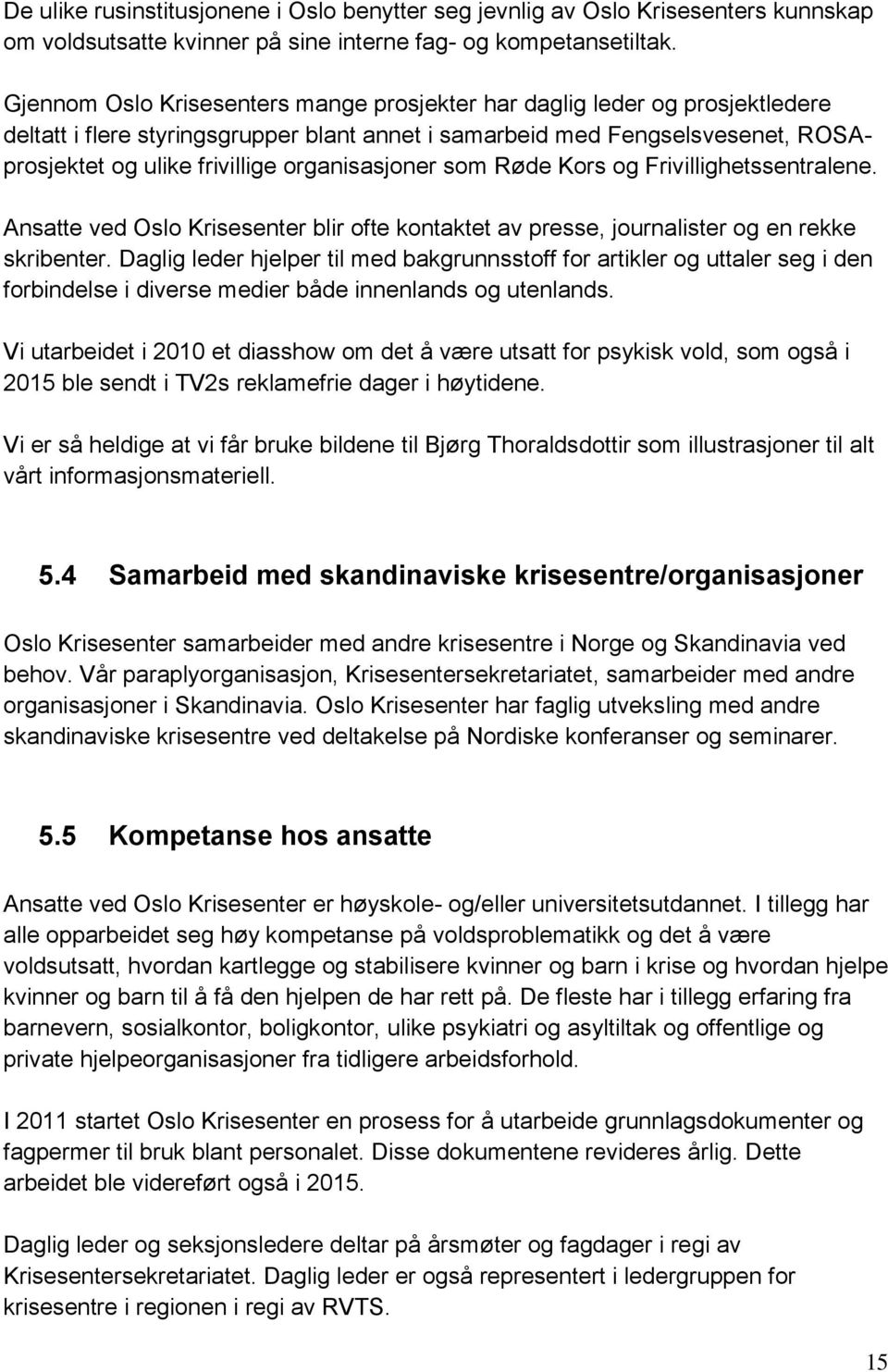 De ulike rusinstitusjonene i Oslo benytter seg jevnlig av Oslo Krisesenters kunnskap om voldsutsatte kvinner på sine interne fag- og kompetansetiltak.

Gjennom Oslo Krisesenters mange prosjekter har daglig leder og prosjektledere deltatt i flere styringsgrupper blant annet i samarbeid med Fengselsvesenet, ROSA-prosjektet og ulike frivillige organisasjoner som Røde Kors og Frivillighetssentralene.

Ansatte ved Oslo Krisesenter blir ofte kontaktet av presse, journalister og en rekke skribenter. Daglig leder hjelper til med bakgrunnsstoff for artikler og uttaler seg i den forbindelse i diverse medier både innenlands og utenlands.

Vi utarbeidet i 2010 et diasshow om det å være utsatt for psykisk vold, som også i 2015 ble sendt i TV2s reklamefrie dager i høytidene.

Vi er så heldige at vi får bruke bildene til Bjørg Thoraldsdottir som illustrasjoner til alt vårt informasjonsmateriell.

5.4 Samarbeid med skandinaviske krisesentre/organisasjoner

Oslo Krisesenter samarbeider med andre krisesentre i Norge og Skandinavia ved behov. Vår paraplyorganisasjon, Krisesentersekretariatet, samarbeider med andre organisasjoner i Skandinavia. Oslo Krisesenter har faglig utveksling med andre skandinaviske krisesentre ved deltakelse på Nordiske konferanser og seminarer.

5.5 Kompetanse hos ansatte

Ansatte ved Oslo Krisesenter er høyskole- og/eller universitetsutdannet. I tillegg har alle opparbeidet seg høy kompetanse på voldsproblematikk og det å være voldsutsatt, hvordan kartlegge og stabilisere kvinner og barn i krise og hvordan hjelpe kvinner og barn til å få den hjelpen de har rett på. De fleste har i tillegg erfaring fra barnevern, sosialkontor, boligkontor, ulike psykiatri og asyltiltak og offentlige og private hjelpeorganisasjoner fra tidligere arbeidsforhold.

I 2011 startet Oslo Krisesenter en prosess for å utarbeide grunnlagsdokumenter og fagpermer til bruk blant personalet. Disse dokumentene revideres årlig. Dette arbeidet ble videreført også i 2015.

Daglig leder og seksjonsledere deltar på årsmøter og fagdager i regi av Krisesentersekretariatet. Daglig leder er også representert i ledergruppen for krisesentre i regionen i regi av RVTS.

15